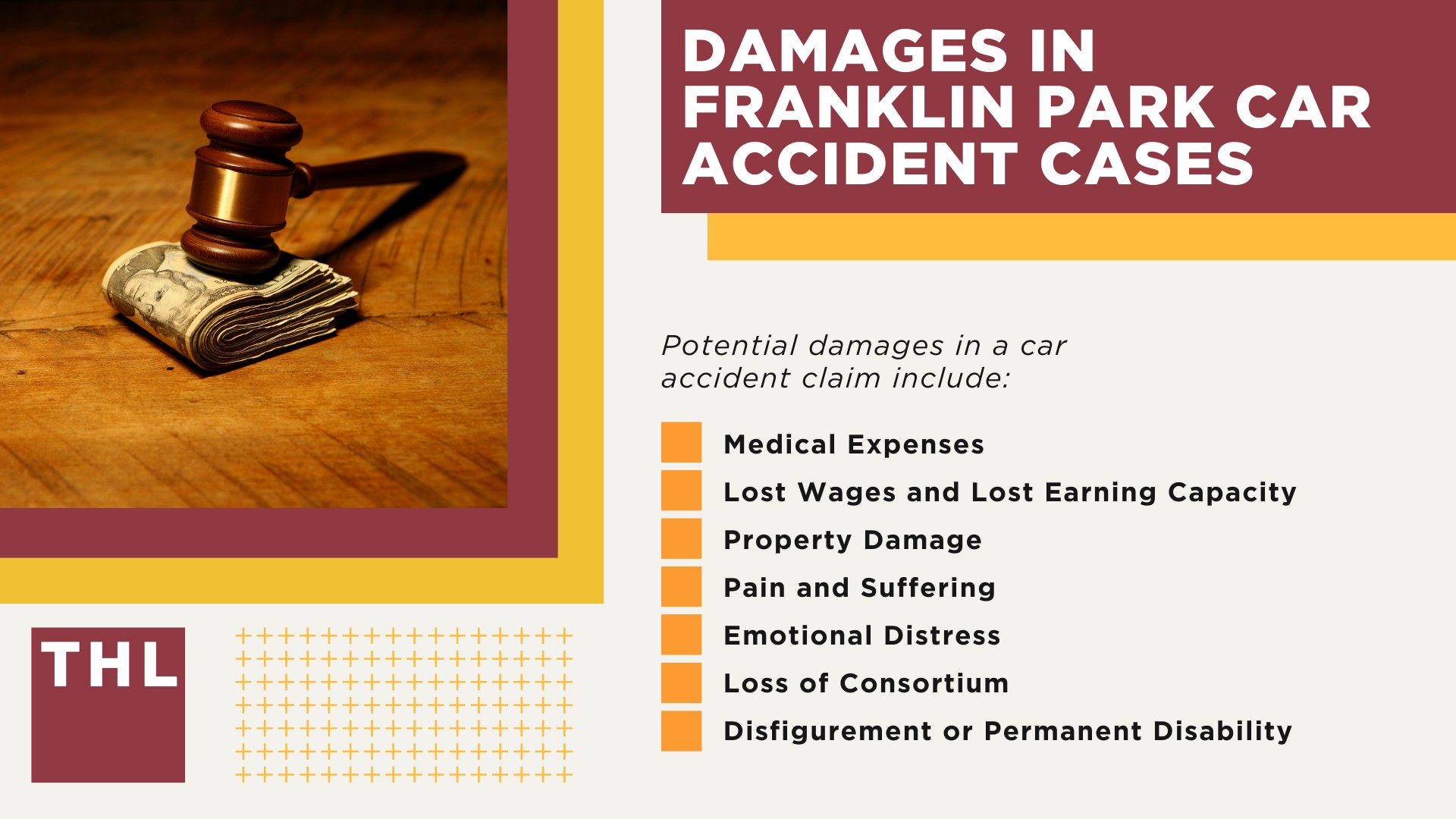 DAMAGES IN FRANKLIN PARK CAR ACCIDENT CASES

Potential damages in a car accident claim include:

Medical Expenses
Lost Wages and Lost Earning Capacity
Property Damage
Pain and Suffering
Emotional Distress
Loss of Consortium
Disfigurement or Permanent Disability

THL